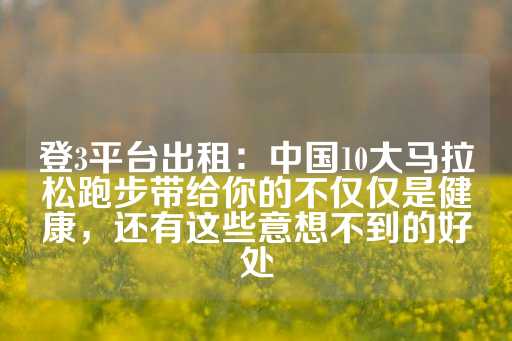 登3平台出租：中国10大马拉松跑步带给你的不仅仅是健康，还有这些意想不到的好处